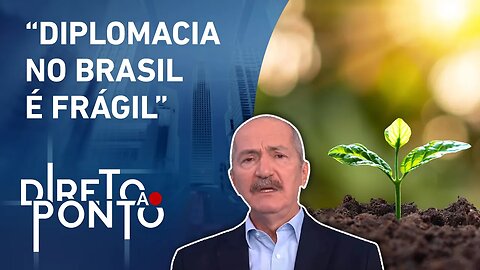 “DIPLOMACIA NO BRASIL É FRÁGIL”

DIRETO AO PONTO